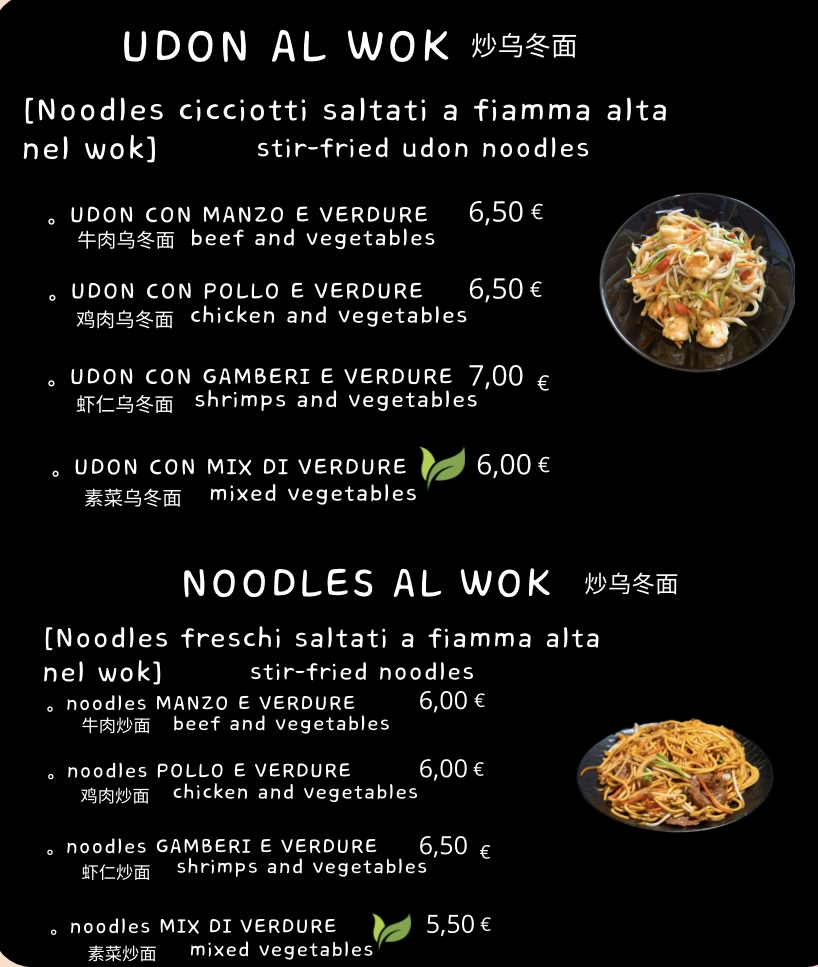 UDON AL WOK 炒乌冬面

[Noodles cicciotti saltati a fiamma alta nel wok] stir-fried udon noodles

。UDON CON MANZO E VERDURE 6,50 €
牛肉乌冬面 beef and vegetables

。UDON CON POLLO E VERDURE 6,50 €
鸡肉乌冬面 chicken and vegetables

。UDON CON GAMBERI E VERDURE 7,00 €
虾仁乌冬面 shrimps and vegetables

。UDON CON MIX DI VERDURE 6,00 €
素菜乌冬面 mixed vegetables

NOODLES AL WOK 炒乌冬面

[Noodles freschi saltati a fiamma alta nel wok] stir-fried noodles

。noodles MANZO E VERDURE 6,00 €
牛肉炒面 beef and vegetables

。noodles POLLO E VERDURE 6,00 €
鸡肉炒面 chicken and vegetables

。noodles GAMBERI E VERDURE 6,50 €
虾仁炒面 shrimps and vegetables

。noodles MIX DI VERDURE 5,50 €
素菜炒面 mixed vegetables